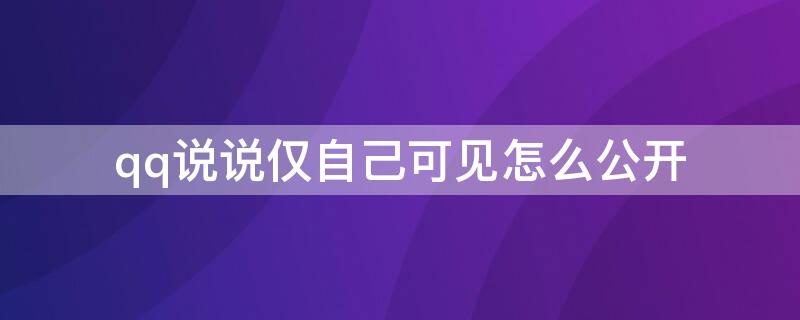 qq说说仅自己可见怎么公开